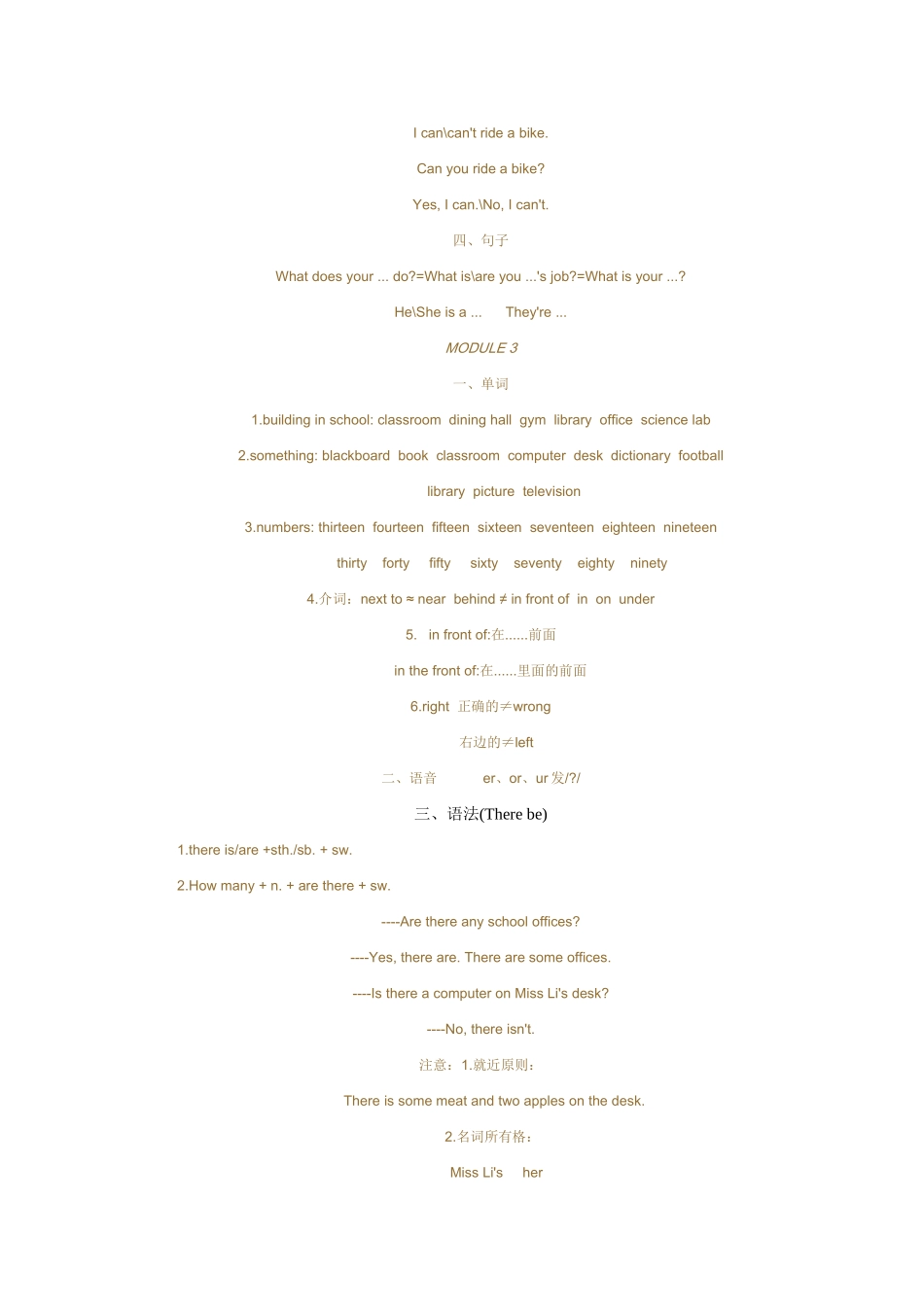 I can\can't ride a bike.

Can you ride a bike?

Yes, I can.\No, I can't.

四、句子

What does your ... do?=What is\are you ...'s job?=What is your ...?

He\She is a ...      They're ...

MODULE 3

一、单词

1.building in school: classroom dining hall gym library office science lab

2.something: blackboard book classroom computer desk dictionary football library picture television

3.numbers: thirteen fourteen fifteen sixteen seventeen eighteen nineteen thirty forty fifty sixty seventy eighty ninety

4.介词：next to ≈ near behind ≠ in front of in on under

5. in front of:在......前面

in the front of:在......里面的前面

6.right 正确的≠wrong

右边的≠left

二、语音      er、or、ur 发/?/

三、语法(There be)

1.there is/are +sth./sb. + sw.

2.How many + n. + are there + sw.

----Are there any school offices?

----Yes, there are. There are some offices.

----Is there a computer on Miss Li's desk?

----No, there isn't.

注意：1.就近原则：

There is some meat and two apples on the desk.

2.名词所有格：

Miss Li's    her